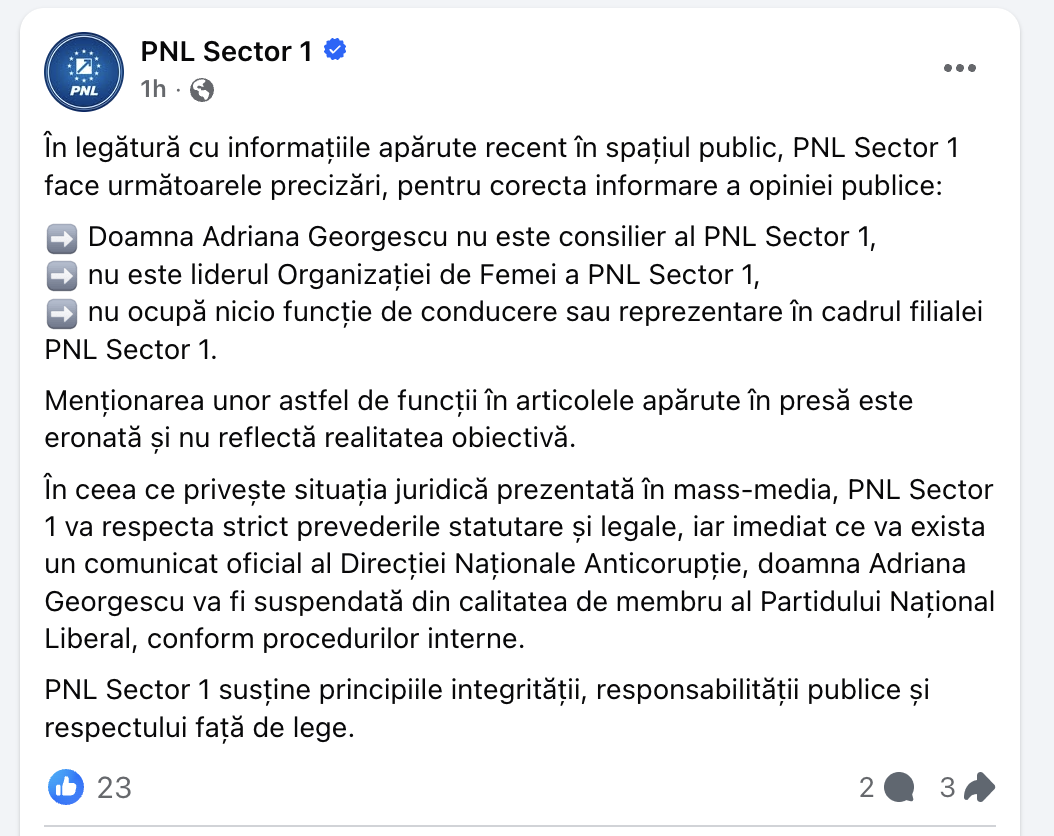 PNL

PNL Sector 1
1h ·

În legătură cu informațiile apărute recent în spațiul public, PNL Sector 1 face următoarele precizări, pentru corecta informare a opiniei publice:

➡️ Doamna Adriana Georgescu nu este consilier al PNL Sector 1,
➡️ nu este liderul Organizației de Femei a PNL Sector 1,
➡️ nu ocupă nicio funcție de conducere sau reprezentare în cadrul filialei PNL Sector 1.

Menționarea unor astfel de funcții în articolele apărute în presă este eronată și nu reflectă realitatea obiectivă.

În ceea ce privește situația juridică prezentată în mass-media, PNL Sector 1 va respecta strict prevederile statutare și legale, iar imediat ce va exista un comunicat oficial al Direcției Naționale Anticorupție, doamna Adriana Georgescu va fi suspendată din calitatea de membru al Partidului Național Liberal, conform procedurilor interne.

PNL Sector 1 susține principiile integrității, responsabilității publice și respectului față de lege.

23
2
3